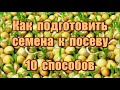 Как подготовить семена к посеву
10 способов